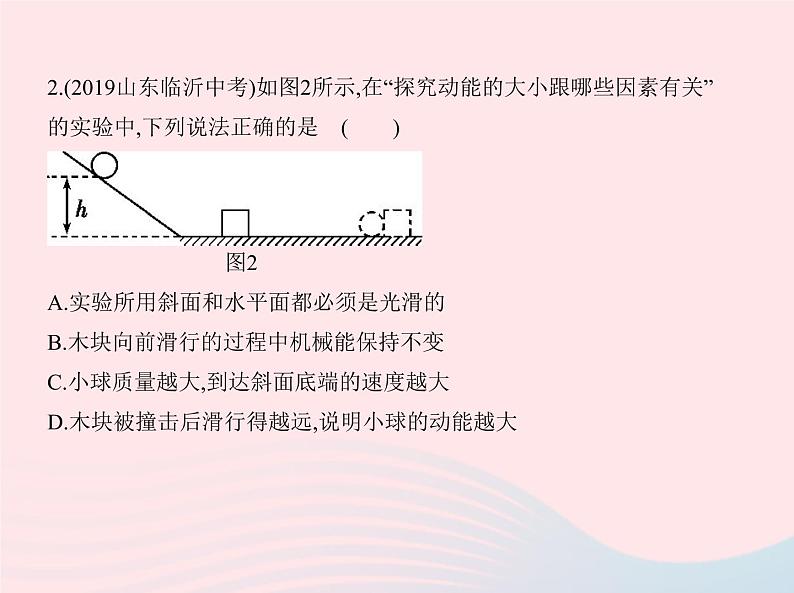 2.(2019山东临沂中考)如图2所示,在“探究动能的大小跟哪些因素有关”的实验中,下列说法正确的是　(　　)

$h$

图2

A.实验所用斜面和水平面都必须是光滑的

B.木块向前滑行的过程中机械能保持不变

C.小球质量越大,到达斜面底端的速度越大

D.木块被撞击后滑行得越远,说明小球的动能越大